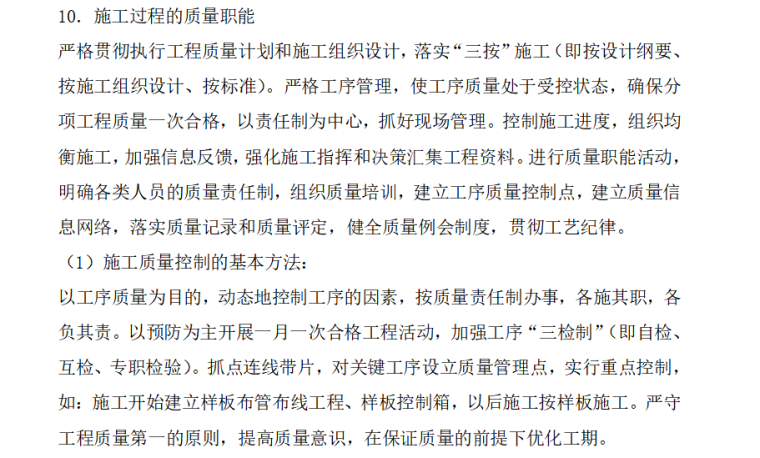 10. 施工过程的质量职能

严格贯彻执行工程质量计划和施工组织设计，落实“三按”施工（即按设计纲要、按施工组织设计、按标准）。严格工序管理，使工序质量处于受控状态，确保分项工程质量一次合格，以责任制为中心，抓好现场管理。控制施工进度，组织均衡施工，加强信息反馈，强化施工指挥和决策汇集工程资料。进行质量职能活动，明确各类人员的质量责任制，组织质量培训，建立工序质量控制点，建立质量信息网络，落实质量记录和质量评定，健全质量例会制度，贯彻工艺纪律。

（1）施工质量控制的基本方法：

以工序质量为目的，动态地控制工序的因素，按质量责任制办事，各施其职，各负其责。以预防为主开展一月一次合格工程活动，加强工序“三检制”（即自检、互检、专职检验）。抓点连线带片，对关键工序设立质量管理点，实行重点控制，如：施工开始建立样板布管布线工程、样板控制箱，以后施工按样板施工。严守工程质量第一的原则，提高质量意识，在保证质量的前提下优化工期。